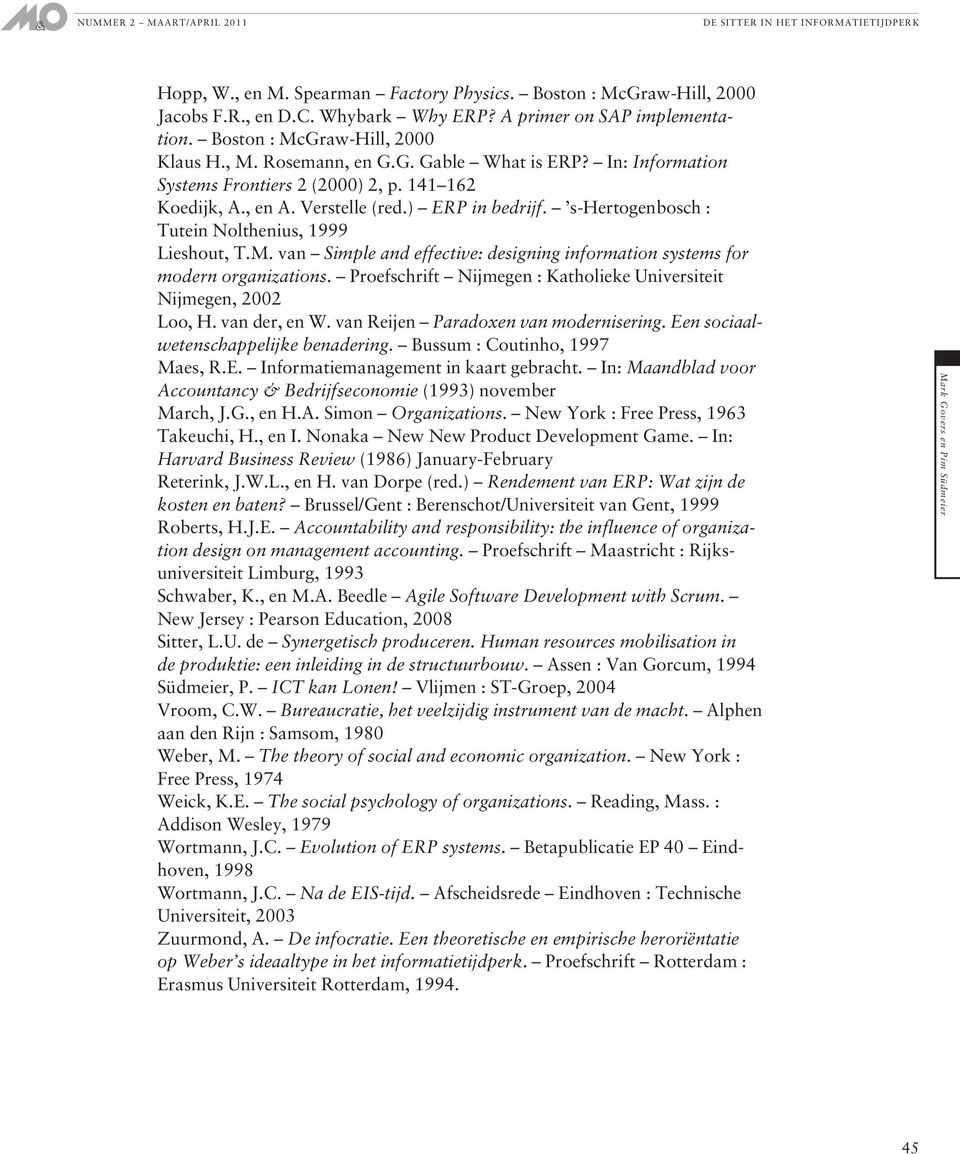 M&O NUMMER 2 – MAART/APRIL 2011 DE SITTER IN HET INFORMATIETIJDPERK

Hopp, W., en M. Spearman – Factory Physics. – Boston : McGraw-Hill, 2000
Jacobs F.R., en D.C. Whybark – Why ERP? A primer on SAP implementation. – Boston : McGraw-Hill, 2000
Klaus H., M. Rosemann, en G.G. Gable – What is ERP? – In: Information Systems Frontiers 2 (2000) 2, p. 141–162
Koedijk, A., en A. Verstelle (red.) – ERP in bedrijf. – 's-Hertogenbosch : Tutein Nolthenius, 1999
Lieshout, T.M. van – Simple and effective: designing information systems for modern organizations. – Proefschrift – Nijmegen : Katholieke Universiteit Nijmegen, 2002
Loo, H. van der, en W. van Reijen – Paradoxen van modernisering. Een sociaalwetenschappelijke benadering. – Bussum : Coutinho, 1997
Maes, R.E. – Informatiemanagement in kaart gebracht. – In: Maandblad voor Accountancy & Bedrijfseconomie (1993) november
March, J.G., en H.A. Simon – Organizations. – New York : Free Press, 1963
Takeuchi, H., en I. Nonaka – New New Product Development Game. – In: Harvard Business Review (1986) January-February
Reterink, J.W.L., en H. van Dorpe (red.) – Rendement van ERP: Wat zijn de kosten en baten? – Brussel/Gent : Berenschot/Universiteit van Gent, 1999
Roberts, H.J.E. – Accountability and responsibility: the influence of organization design on management accounting. – Proefschrift – Maastricht : Rijksuniversiteit Limburg, 1993
Schwaber, K., en M.A. Beedle – Agile Software Development with Scrum. – New Jersey : Pearson Education, 2008
Sitter, L.U. de – Synergetisch produceren. Human resources mobilisation in de produktie: een inleiding in de structuurbouw. – Assen : Van Gorcum, 1994
Südmeier, P. – ICT kan Lonen! – Vlijmen : ST-Groep, 2004
Vroom, C.W. – Bureaucratie, het veelzijdig instrument van de macht. – Alphen aan den Rijn : Samsom, 1980
Weber, M. – The theory of social and economic organization. – New York : Free Press, 1974
Weick, K.E. – The social psychology of organizations. – Reading, Mass. : Addison Wesley, 1979
Wortmann, J.C. – Evolution of ERP systems. – Betapublicatie EP 40 – Eindhoven, 1998
Wortmann, J.C. – Na de EIS-tijd. – Afscheidsrede – Eindhoven : Technische Universiteit, 2003
Zuurmond, A. – De infocratie. Een theoretische en empirische heroriëntatie op Weber's ideaaltype in het informatietijdperk. – Proefschrift – Rotterdam : Erasmus Universiteit Rotterdam, 1994.

Mark Govers en Pim Südmeier

45